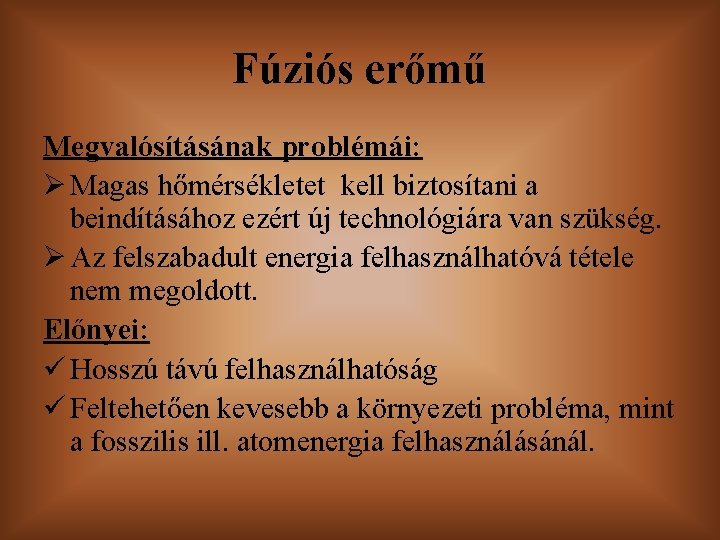 Fúziós erőmű

Megvalósításának problémái:

➢ Magas hőmérsékletet kell biztosítani a beindításához ezért új technológiára van szükség.

➢ Az felszabadult energia felhasználhatóvá tétele nem megoldott.

Előnyei:

✓ Hosszú távú felhasználhatóság

✓ Feltehetően kevesebb a környezeti probléma, mint a fosszilis ill. atomenergia felhasználásánál.